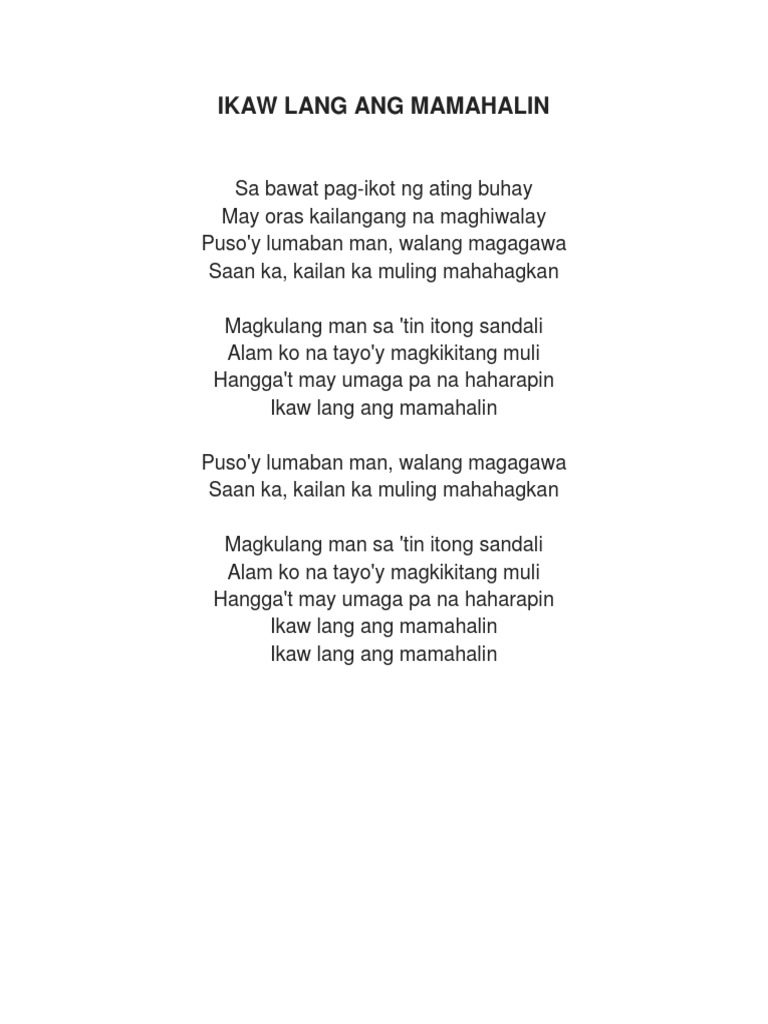 IKAW LANG ANG MAMAHALIN

Sa bawat pag-ikot ng ating buhay
May oras kailangang na maghiwalay
Puso'y lumaban man, walang magagawa
Saan ka, kailan ka muling mahahagkan

Magkulang man sa 'tin itong sandali
Alam ko na tayo'y magkikitang muli
Hangga't may umaga pa na haharapin
Ikaw lang ang mamahalin

Puso'y lumaban man, walang magagawa
Saan ka, kailan ka muling mahahagkan

Magkulang man sa 'tin itong sandali
Alam ko na tayo'y magkikitang muli
Hangga't may umaga pa na haharapin
Ikaw lang ang mamahalin
Ikaw lang ang mamahalin